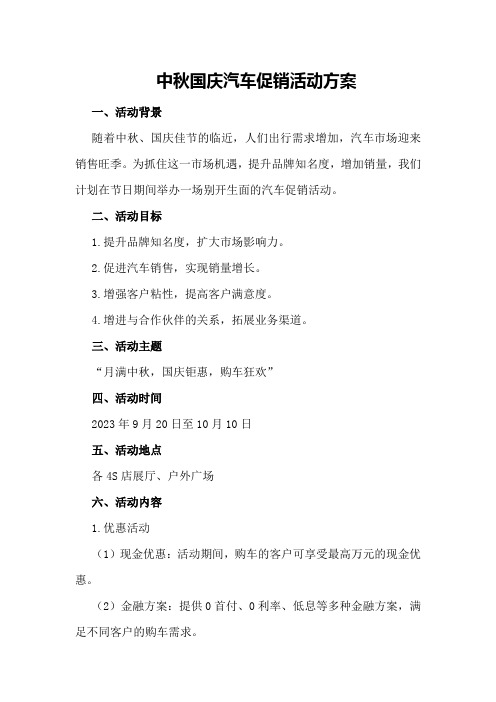 中秋国庆汽车促销活动方案

一、活动背景

随着中秋、国庆佳节的临近，人们出行需求增加，汽车市场迎来销售旺季。为抓住这一市场机遇，提升品牌知名度，增加销量，我们计划在节日期间举办一场别开生面的汽车促销活动。

二、活动目标

1.提升品牌知名度，扩大市场影响力。

2.促进汽车销售，实现销量增长。

3.增强客户粘性，提高客户满意度。

4.增进与合作伙伴的关系，拓展业务渠道。

三、活动主题

“月满中秋，国庆钜惠，购车狂欢”

四、活动时间

2023年9月20日至10月10日

五、活动地点

各4S店展厅、户外广场

六、活动内容

1.优惠活动

（1）现金优惠：活动期间，购车的客户可享受最高万元的现金优惠。

（2）金融方案：提供0首付、0利率、低息等多种金融方案，满足不同客户的购车需求。